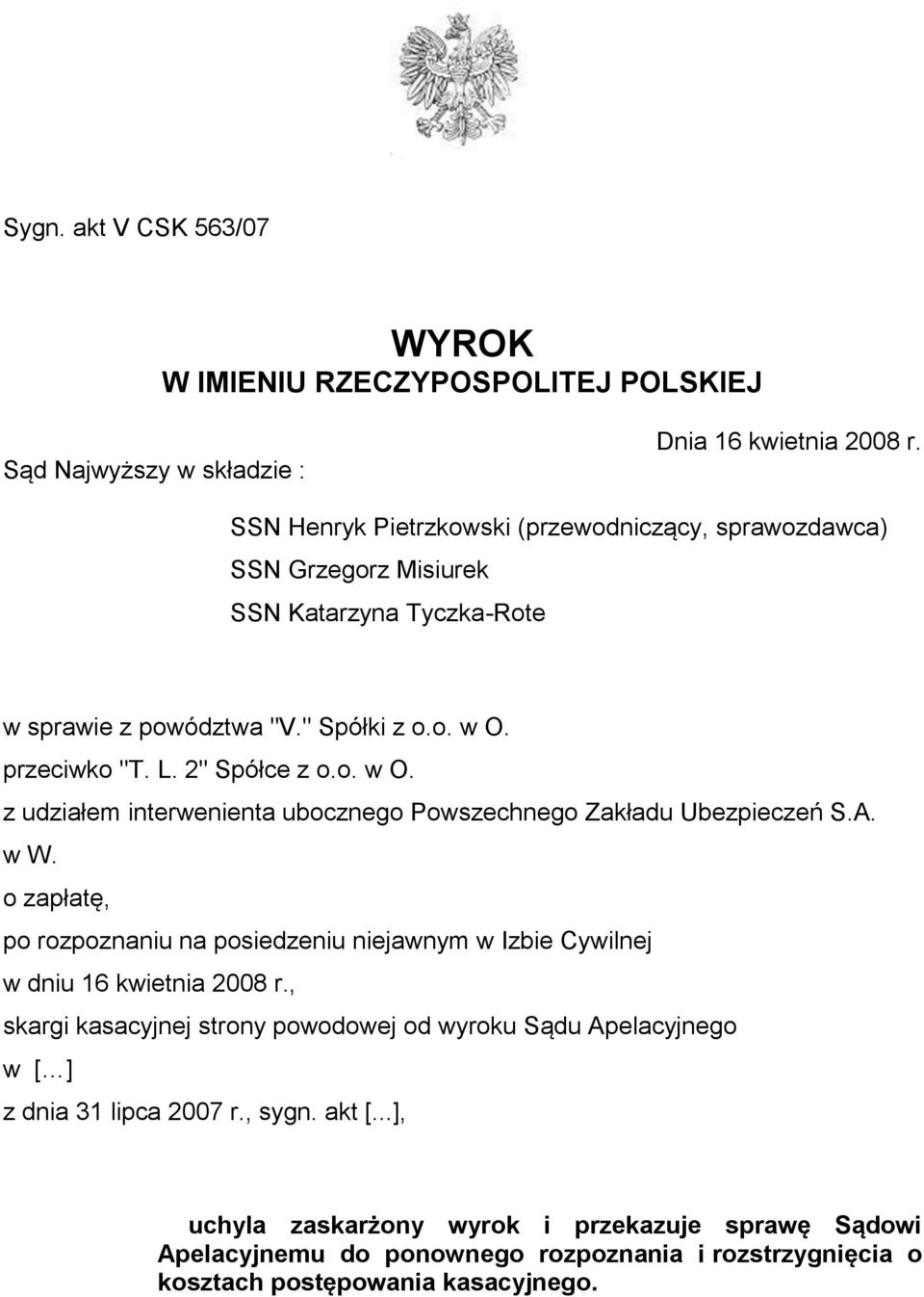 Sygn. akt V CSK 563/07

WYROK
W IMIENIU RZECZYPOSPOLITEJ POLSKIEJ

Dnia 16 kwietnia 2008 r.

Sąd Najwyższy w składzie :

SSN Henryk Pietrzkowski (przewodniczący, sprawozdawca)
SSN Grzegorz Misiurek
SSN Katarzyna Tyczka-Rote

w sprawie z powództwa "V." Spółki z o.o. w O.
przeciwko "T. L. 2" Spółce z o.o. w O.
z udziałem interwenienta ubocznego Powszechnego Zakładu Ubezpieczeń S.A. w W.
o zapłatę,
po rozpoznaniu na posiedzeniu niejawnym w Izbie Cywilnej
w dniu 16 kwietnia 2008 r.,
skargi kasacyjnej strony powodowej od wyroku Sądu Apelacyjnego
w […]
z dnia 31 lipca 2007 r., sygn. akt [...],

uchyla zaskarżony wyrok i przekazuje sprawę Sądowi Apelacyjnemu do ponownego rozpoznania i rozstrzygnięcia o kosztach postępowania kasacyjnego.